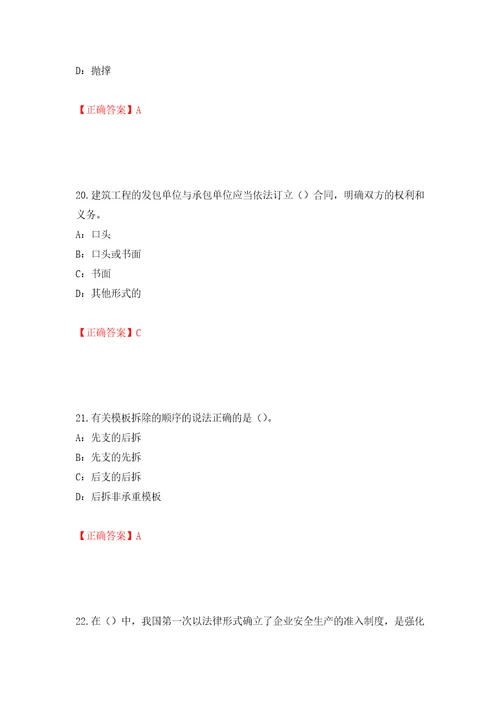 D：抛撑

【正确答案】A

20.建筑工程的发包单位与承包单位应当依法订立（）合同，明确双方的权利和义务。
A：口头
B：口头或书面
C：书面
D：其他形式的

【正确答案】C

21.有关模板拆除的顺序的说法正确的是（）。
A：先支的后拆
B：先支的先拆
C：后支的后拆
D：后拆非承重模板

【正确答案】A

22.在（）中，我国第一次以法律形式确立了企业安全生产的准入制度，是强化